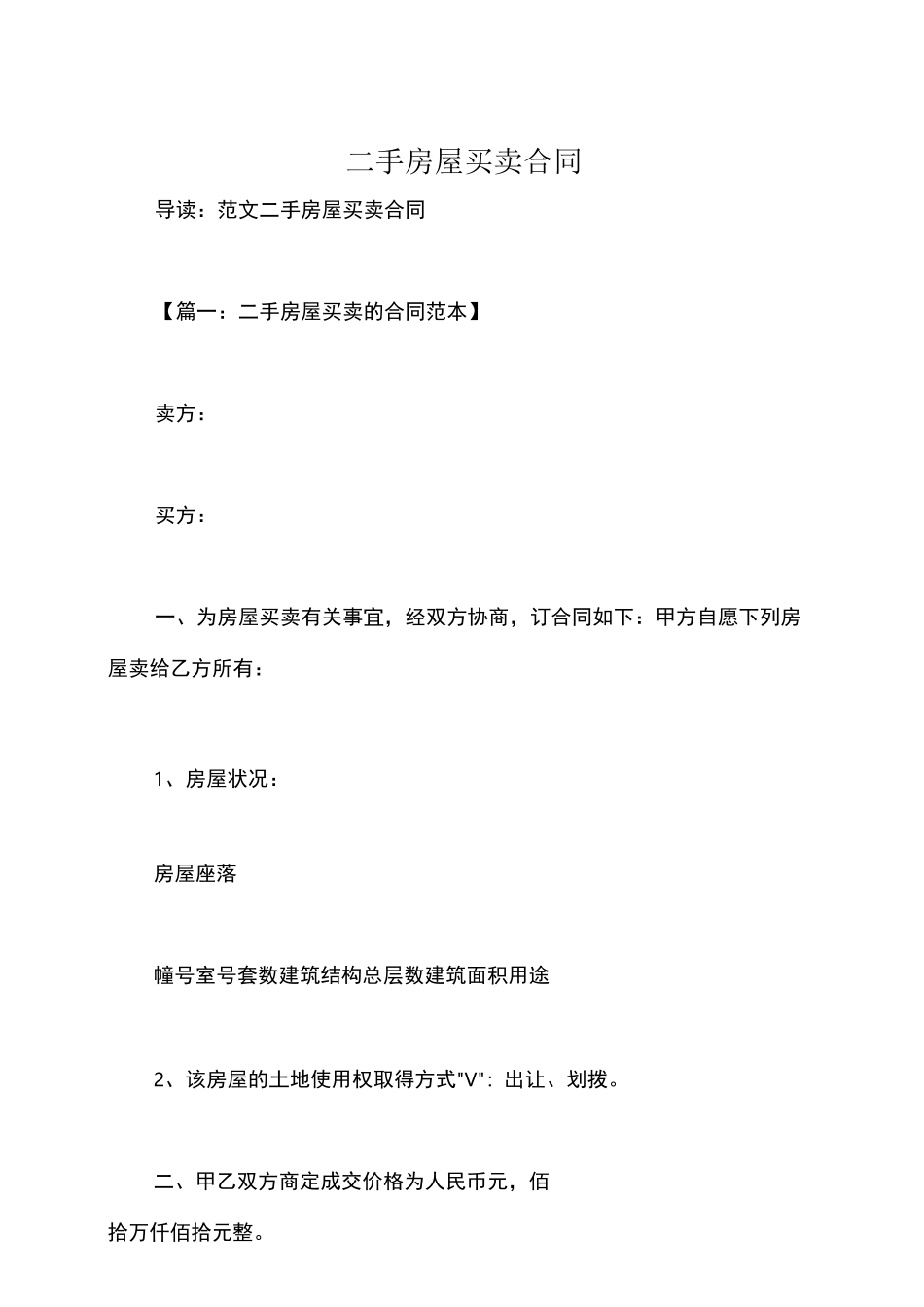 二手房屋买卖合同

导读：范文二手房屋买卖合同

【篇一：二手房屋买卖的合同范本】

卖方：

买方：

一、为房屋买卖有关事宜，经双方协商，订合同如下：甲方自愿下列房屋卖给乙方所有：

1、房屋状况：

房屋座落

幢号室号套数建筑结构总层数建筑面积用途

2、该房屋的土地使用权取得方式"V"：出让、划拨。

二、甲乙双方商定成交价格为人民币元，佰拾万仟佰拾元整。